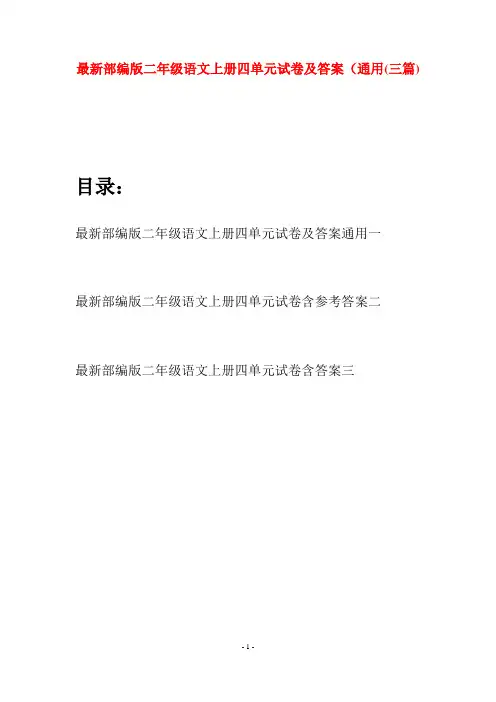 最新部编版二年级语文上册四单元试卷及答案（通用(三篇)

目录：

最新部编版二年级语文上册四单元试卷及答案通用一

最新部编版二年级语文上册四单元试卷含参考答案二

最新部编版二年级语文上册四单元试卷含答案三

- 1 -